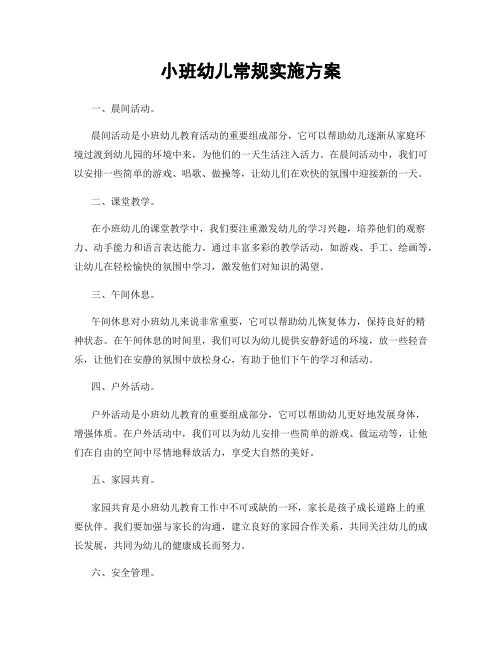 小班幼儿常规实施方案

一、晨间活动。

晨间活动是小班幼儿教育活动的重要组成部分，它可以帮助幼儿逐渐从家庭环境过渡到幼儿园的环境中来，为他们的一天生活注入活力。在晨间活动中，我们可以安排一些简单的游戏、唱歌、做操等，让幼儿们在欢快的氛围中迎接新的一天。

二、课堂教学。

在小班幼儿的课堂教学中，我们要注重激发幼儿的学习兴趣，培养他们的观察力、动手能力和语言表达能力。通过丰富多彩的教学活动，如游戏、手工、绘画等，让幼儿在轻松愉快的氛围中学习，激发他们对知识的渴望。

三、午间休息。

午间休息对小班幼儿来说非常重要，它可以帮助幼儿恢复体力，保持良好的精神状态。在午间休息的时间里，我们可以为幼儿提供安静舒适的环境，放一些轻音乐，让他们在安静的氛围中放松身心，有助于他们下午的学习和活动。

四、户外活动。

户外活动是小班幼儿教育的重要组成部分，它可以帮助幼儿更好地发展身体，增强体质。在户外活动中，我们可以为幼儿安排一些简单的游戏、做运动等，让他们在自由的空间中尽情地释放活力，享受大自然的美好。

五、家园共育。

家园共育是小班幼儿教育工作中不可或缺的一环，家长是孩子成长道路上的重要伙伴。我们要加强与家长的沟通，建立良好的家园合作关系，共同关注幼儿的成长发展，共同为幼儿的健康成长而努力。

六、安全管理。